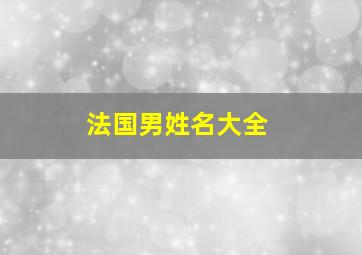 法国男姓名大全